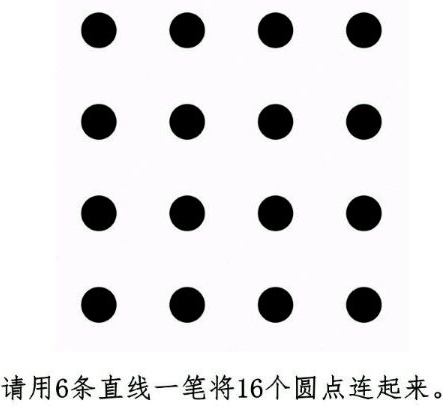 请用6条直线一笔将16个圆点连起来。